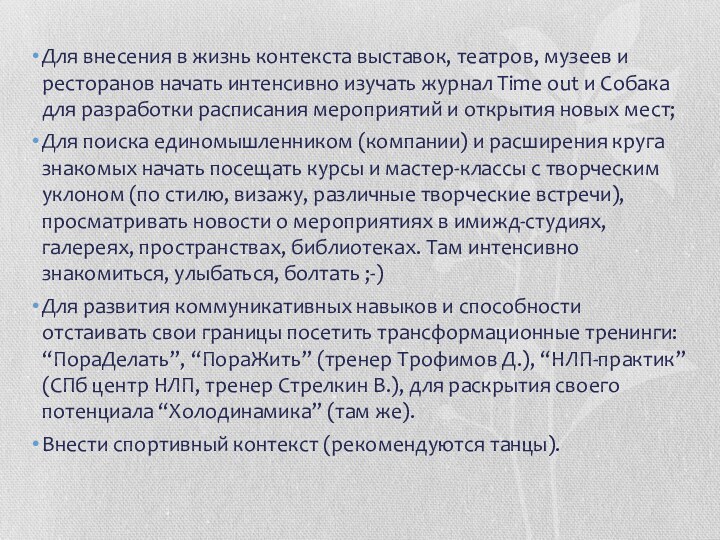 • Для внесения в жизнь контекста выставок, театров, музеев и ресторанов начать интенсивно изучать журнал Time out и Собака для разработки расписания мероприятий и открытия новых мест;

• Для поиска единомышленником (компании) и расширения круга знакомых начать посещать курсы и мастер-классы с творческим уклоном (по стилю, визажу, различные творческие встречи), просматривать новости о мероприятиях в имижд-студиях, галереях, пространствах, библиотеках. Там интенсивно знакомиться, улыбаться, болтать ;-)

• Для развития коммуникативных навыков и способности отстаивать свои границы посетить трансформационные тренинги: “ПораДелать”, “ПораЖить” (тренер Трофимов Д.), “НЛП-практик” (СПб центр НЛП, тренер Стрелкин В.), для раскрытия своего потенциала “Холодинамика” (там же).

• Внести спортивный контекст (рекомендуются танцы).